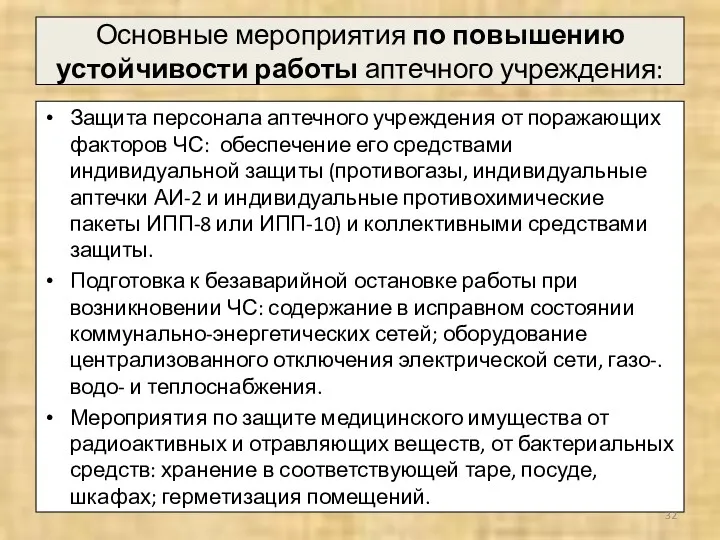 Основные мероприятия по повышению устойчивости работы аптечного учреждения:

• Защита персонала аптечного учреждения от поражающих факторов ЧС: обеспечение его средствами индивидуальной защиты (противогазы, индивидуальные аптечки АИ-2 и индивидуальные противохимические пакеты ИПП-8 или ИПП-10) и коллективными средствами защиты.

• Подготовка к безаварийной остановке работы при возникновении ЧС: содержание в исправном состоянии коммунально-энергетических сетей; оборудование централизованного отключения электрической сети, газо-. водо- и теплоснабжения.

• Мероприятия по защите медицинского имущества от радиоактивных и отравляющих веществ, от бактериальных средств: хранение в соответствующей таре, посуде, шкафах; герметизация помещений.

32